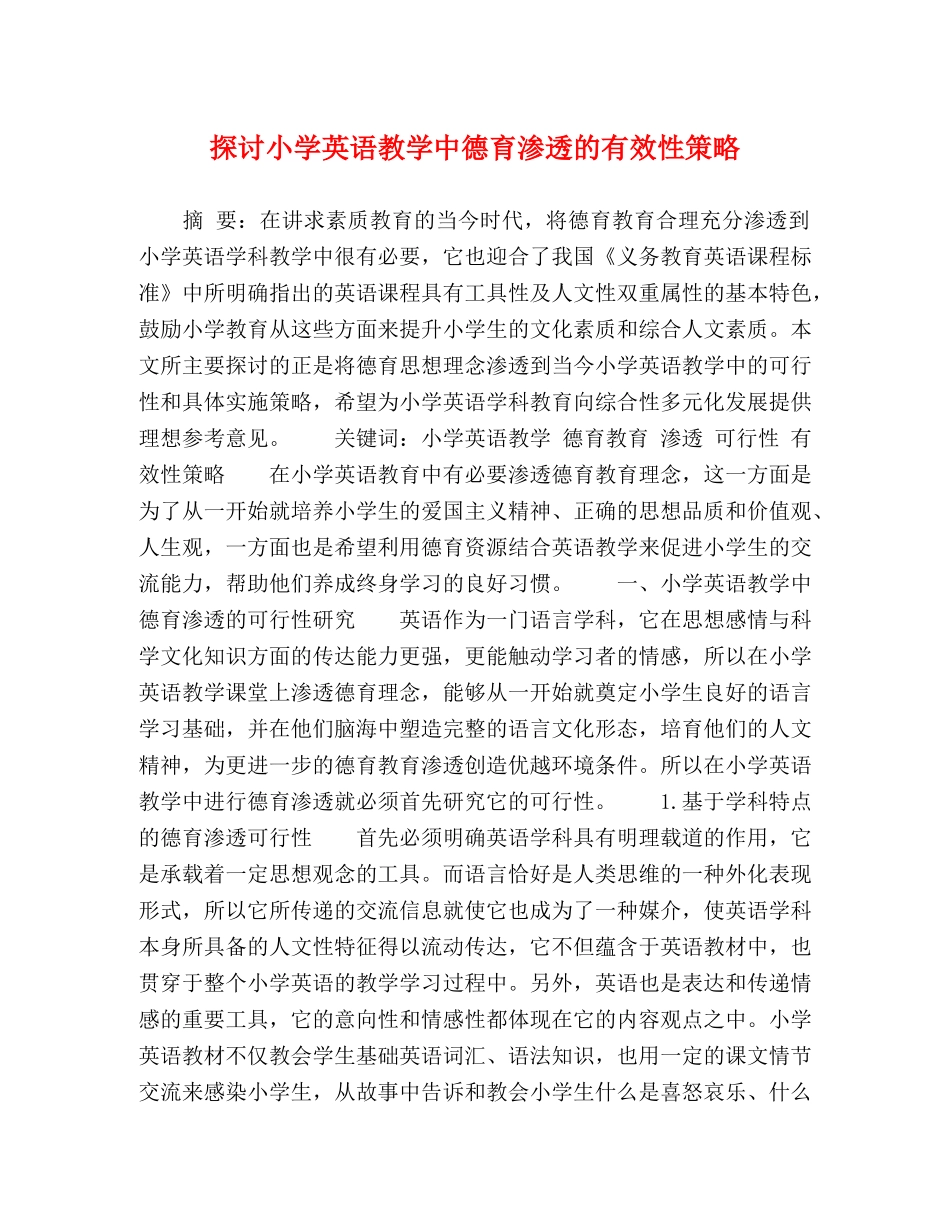 探讨小学英语教学中德育渗透的有效性策略

摘 要：在讲求素质教育的当今时代，将德育教育合理充分渗透到小学英语学科教学中很有必要，它也迎合了我国《义务教育英语课程标准》中所明确指出的英语课程具有工具性及人文性双重属性的基本特色，鼓励小学教育从这些方面来提升小学生的文化素质和综合人文素质。本文所主要探讨的正是将德育思想理念渗透到当今小学英语教学中的可行性和具体实施策略，希望为小学英语学科教育向综合性多元化发展提供理想参考意见。 关键词：小学英语教学 德育教育 渗透 可行性 有效性策略 在小学英语教育中有必要渗透德育教育理念，这一方面是为了从一开始就培养小学生的爱国主义精神、正确的思想品质和价值观、人生观，一方面也是希望利用德育资源结合英语教学来促进小学生的交流能力，帮助他们养成终身学习的良好习惯。 一、小学英语教学中德育渗透的可行性研究 英语作为一门语言学科，它在思想感情与科学文化知识方面的传达能力更强，更能触动学习者的情感，所以在小学英语教学课堂上渗透德育理念，能够从一开始就奠定小学生良好的语言学习基础，并在他们脑海中塑造完整的语言文化形态，培育他们的人文精神，为更进一步的德育教育渗透创造优越环境条件。所以在小学英语教学中进行德育渗透就必须首先研究它的可行性。 1.基于学科特点的德育渗透可行性 首先必须明确英语学科具有明理载道的作用，它是承载着一定思想观念的工具。而语言恰好是人类思维的一种外化表现形式，所以它所传递的交流信息就使它也成为了一种媒介，使英语学科本身所具备的人文性特征得以流动传达，它不但蕴含于英语教材中，也贯穿于整个小学英语的教学学习过程中。另外，英语也是表达和传递情感的重要工具，它的意向性和情感性都体现在它的内容观点之中。小学英语教材不仅教会学生基础英语词汇、语法知识，也用一定的课文情节交流来感染小学生，从故事中告诉和教会小学生什么是喜怒哀乐、什么